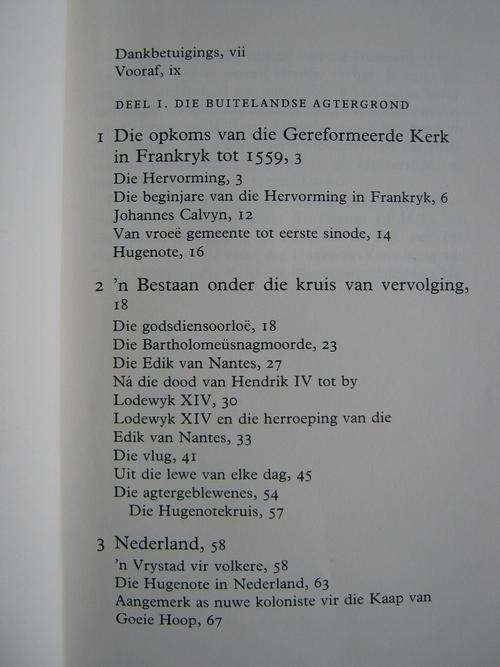 Dankbetuigings, vii
Vooraf, ix

DEEL I. DIE BUITELANDSE AGTERGROND

1 Die opkoms van die Gereformeerde Kerk in Frankryk tot 1559, 3
Die Hervorming, 3
Die beginjare van die Hervorming in Frankryk, 6
Johannes Calvyn, 12
Van vroeë gemeente tot eerste sinode, 14
Hugenote, 16

2 'n Bestaan onder die kruis van vervolging, 18
Die godsdiensoorloë, 18
Die Bartholomeüsnagmoorde, 23
Die Edik van Nantes, 27
Ná die dood van Hendrik IV tot by Lodewyk XIV, 30
Lodewyk XIV en die herroeping van die Edik van Nantes, 33
Die vlug, 41
Uit die lewe van elke dag, 45
Die agtergeblewenes, 54
Die Hugenotekruis, 57

3 Nederland, 58
'n Vrystad vir volkere, 58
Die Hugenote in Nederland, 63
Aangemerk as nuwe koloniste vir die Kaap van Goeie Hoop, 67